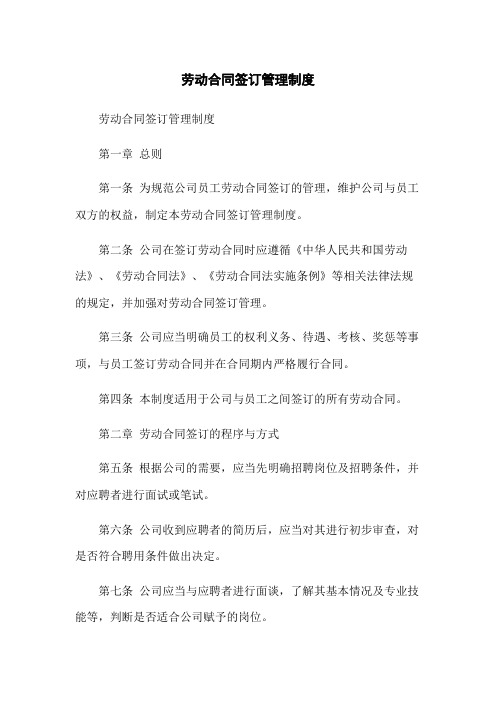 劳动合同签订管理制度

劳动合同签订管理制度

第一章 总则

第一条 为规范公司员工劳动合同签订的管理，维护公司与员工双方的权益，制定本劳动合同签订管理制度。

第二条 公司在签订劳动合同时应遵循《中华人民共和国劳动法》、《劳动合同法》、《劳动合同法实施条例》等相关法律法规的规定，并加强对劳动合同签订管理。

第三条 公司应当明确员工的权利义务、待遇、考核、奖惩等事项，与员工签订劳动合同并在合同期内严格履行合同。

第四条 本制度适用于公司与员工之间签订的所有劳动合同。

第二章 劳动合同签订的程序与方式

第五条 根据公司的需要，应当先明确招聘岗位及招聘条件，并对应聘者进行面试或笔试。

第六条 公司收到应聘者的简历后，应当对其进行初步审查，对是否符合聘用条件做出决定。

第七条 公司应当与应聘者进行面谈，了解其基本情况及专业技能等，判断是否适合公司赋予的岗位。